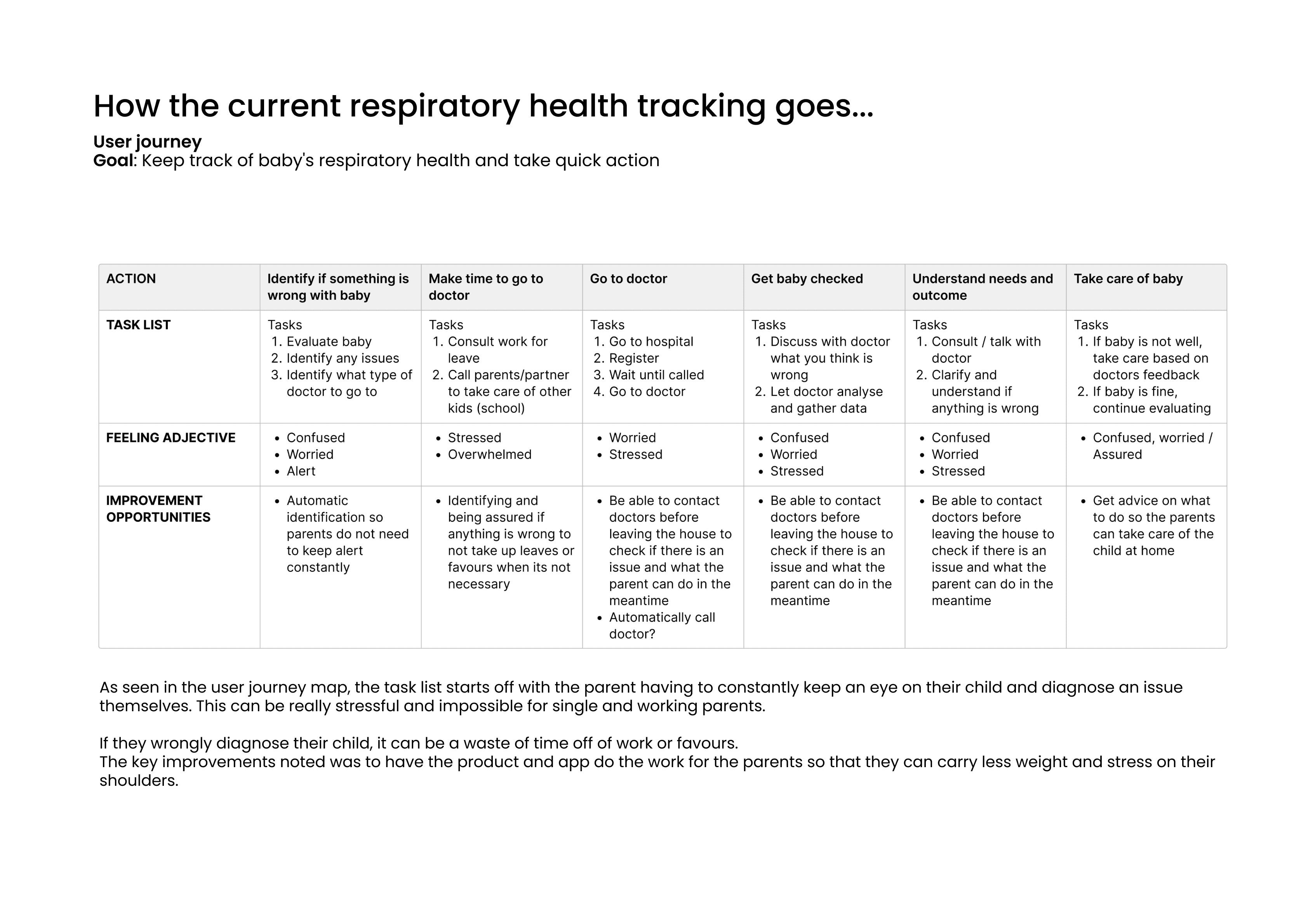 How the current respiratory health tracking goes...

User journey
Goal: Keep track of baby's respiratory health and take quick action

| ACTION | Identify if something is wrong with baby | Make time to go to doctor | Go to doctor | Get baby checked | Understand needs and outcome | Take care of baby |
|---|---|---|---|---|---|---|
| TASK LIST | Tasks 1. Evaluate baby 2. Identify any issues 3. Identify what type of doctor to go to | Tasks 1. Consult work for leave 2. Call parents/partner to take care of other kids (school) | Tasks 1. Go to hospital 2. Register 3. Wait until called 4. Go to doctor | Tasks 1. Discuss with doctor what you think is wrong 2. Let doctor analyse and gather data | Tasks 1. Consult / talk with doctor 2. Clarify and understand if anything is wrong | Tasks 1. If baby is not well, take care based on doctors feedback 2. If baby is fine, continue evaluating |
| FEELING ADJECTIVE | • Confused • Worried • Alert | • Stressed • Overwhelmed | • Worried • Stressed | • Confused • Worried • Stressed | • Confused • Worried • Stressed | • Confused, worried / Assured |
| IMPROVEMENT OPPORTUNITIES | • Automatic identification so parents do not need to keep alert constantly | • Identifying and being assured if anything is wrong to not take up leaves or favours when its not necessary | • Be able to contact doctors before leaving the house to check if there is an issue and what the parent can do in the meantime • Automatically call doctor? | • Be able to contact doctors before leaving the house to check if there is an issue and what the parent can do in the meantime | • Be able to contact doctors before leaving the house to check if there is an issue and what the parent can do in the meantime | • Get advice on what to do so the parents can take care of the child at home |

As seen in the user journey map, the task list starts off with the parent having to constantly keep an eye on their child and diagnose an issue themselves. This can be really stressful and impossible for single and working parents.

If they wrongly diagnose their child, it can be a waste of time off of work or favours.
The key improvements noted was to have the product and app do the work for the parents so that they can carry less weight and stress on their shoulders.